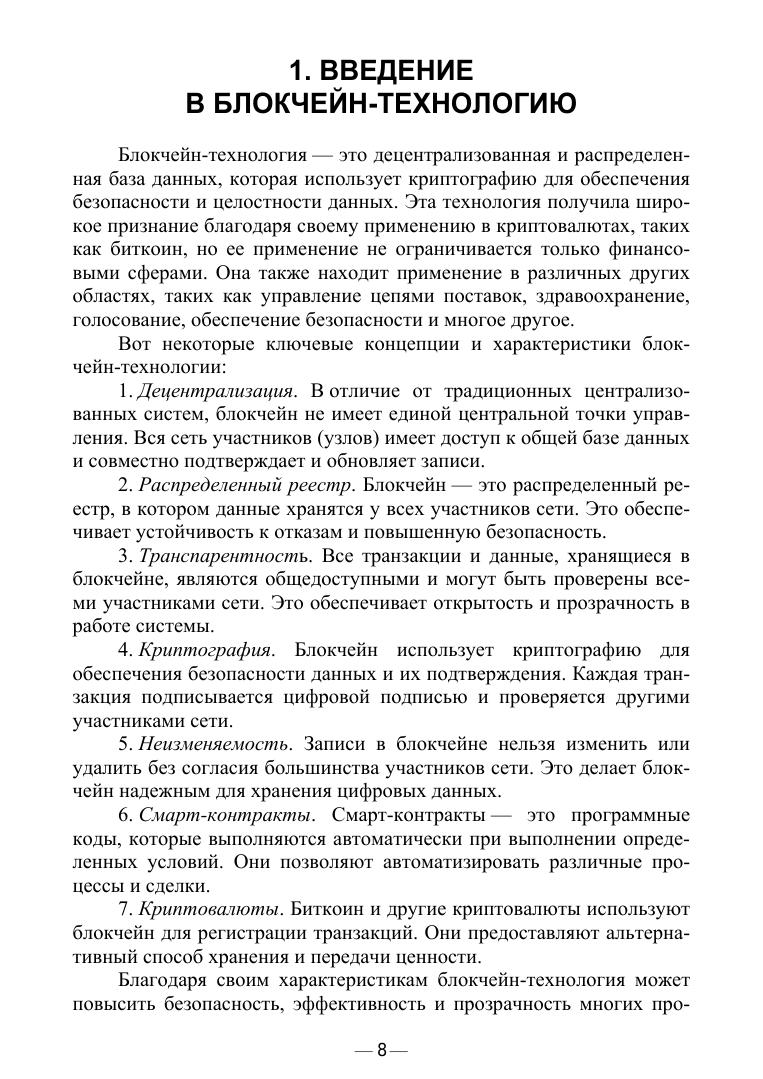 1. ВВЕДЕНИЕ
В БЛОКЧЕЙН-ТЕХНОЛОГИЮ

Блокчейн-технология — это децентрализованная и распределенная база данных, которая использует криптографию для обеспечения безопасности и целостности данных. Эта технология получила широкое признание благодаря своему применению в криптовалютах, таких как биткоин, но ее применение не ограничивается только финансовыми сферами. Она также находит применение в различных других областях, таких как управление цепями поставок, здравоохранение, голосование, обеспечение безопасности и многое другое.

Вот некоторые ключевые концепции и характеристики блокчейн-технологии:

1. Децентрализация. В отличие от традиционных централизованных систем, блокчейн не имеет единой центральной точки управления. Вся сеть участников (узлов) имеет доступ к общей базе данных и совместно подтверждает и обновляет записи.

2. Распределенный реестр. Блокчейн — это распределенный реестр, в котором данные хранятся у всех участников сети. Это обеспечивает устойчивость к отказам и повышенную безопасность.

3. Транспарентность. Все транзакции и данные, хранящиеся в блокчейне, являются общедоступными и могут быть проверены всеми участниками сети. Это обеспечивает открытость и прозрачность в работе системы.

4. Криптография. Блокчейн использует криптографию для обеспечения безопасности данных и их подтверждения. Каждая транзакция подписывается цифровой подписью и проверяется другими участниками сети.

5. Неизменяемость. Записи в блокчейне нельзя изменить или удалить без согласия большинства участников сети. Это делает блокчейн надежным для хранения цифровых данных.

6. Смарт-контракты. Смарт-контракты — это программные коды, которые выполняются автоматически при выполнении определенных условий. Они позволяют автоматизировать различные процессы и сделки.

7. Криптовалюты. Биткоин и другие криптовалюты используют блокчейн для регистрации транзакций. Они предоставляют альтернативный способ хранения и передачи ценности.

Благодаря своим характеристикам блокчейн-технология может повысить безопасность, эффективность и прозрачность многих про-

— 8 —